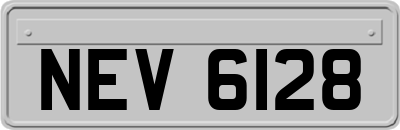 NEV 6128